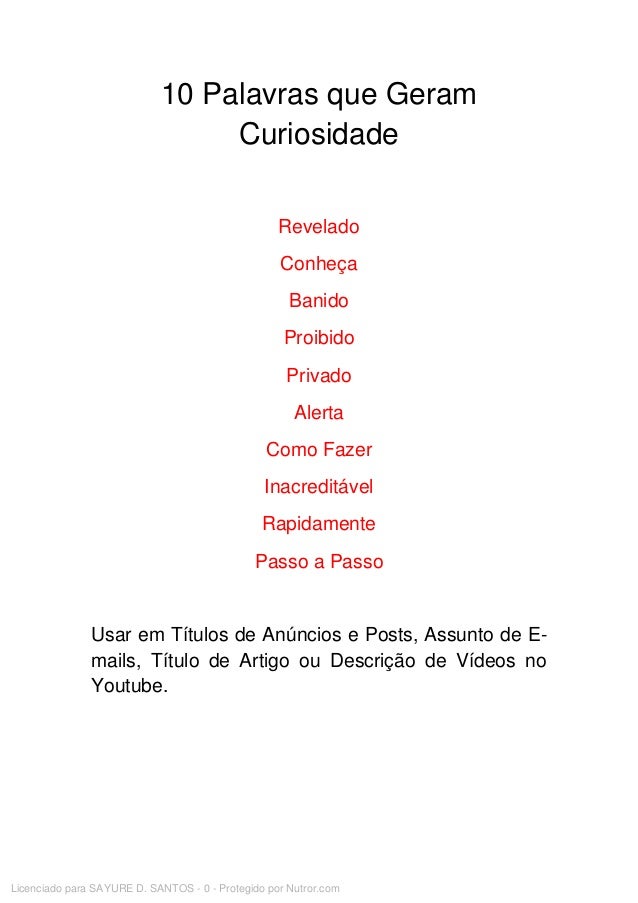 10 Palavras que Geram Curiosidade

Revelado

Conheça

Banido

Proibido

Privado

Alerta

Como Fazer

Inacreditável

Rapidamente

Passo a Passo

Usar em Títulos de Anúncios e Posts, Assunto de E-mails, Título de Artigo ou Descrição de Vídeos no Youtube.

Licenciado para SAYURE D. SANTOS - 0 - Protegido por Nutror.com